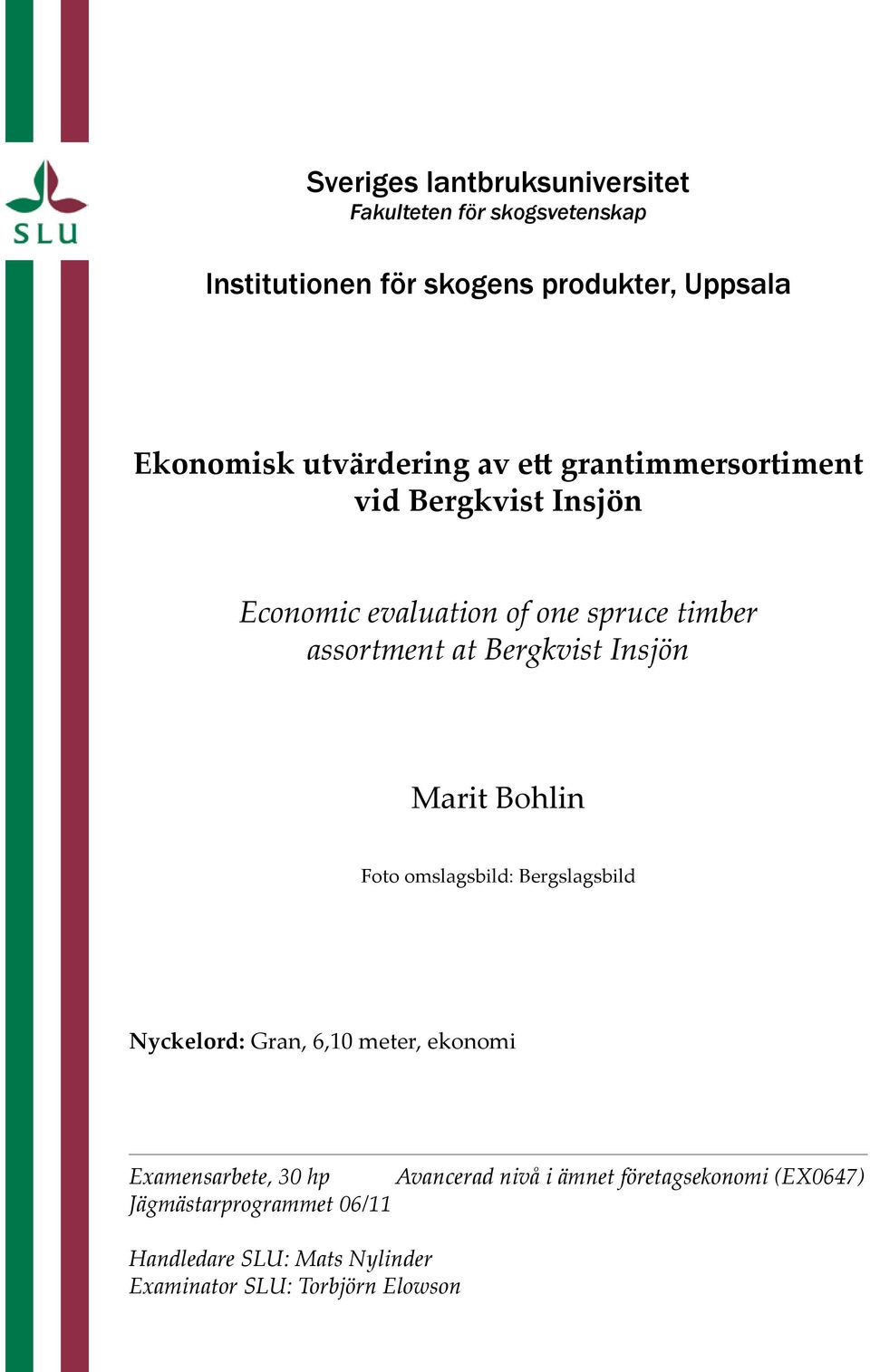 SLU

Sveriges lantbruksuniversitet
Fakulteten för skogsvetenskap

Institutionen för skogens produkter, Uppsala

Ekonomisk utvärdering av ett grantimmersortiment vid Bergkvist Insjön

Economic evaluation of one spruce timber assortment at Bergkvist Insjön

Marit Bohlin

Foto omslagsbild: Bergslagsbild

Nyckelord: Gran, 6,10 meter, ekonomi

Examensarbete, 30 hp Avancerad nivå i ämnet företagsekonomi (EX0647)
Jägmästarprogrammet 06/11

Handledare SLU: Mats Nylinder
Examinator SLU: Torbjörn Elowson